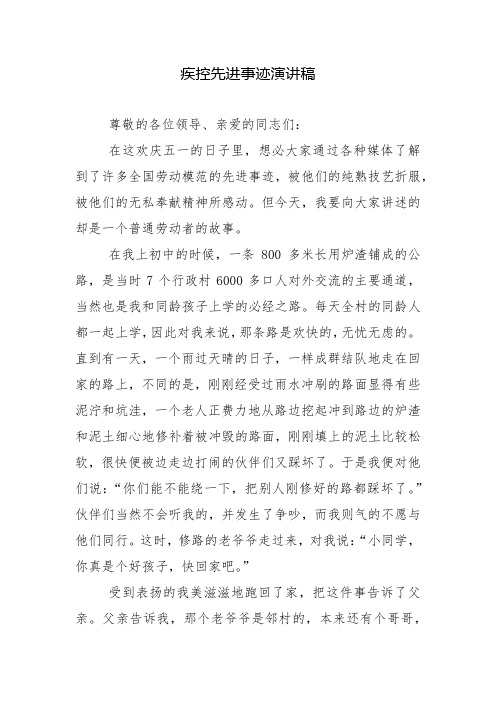 疾控先进事迹演讲稿

尊敬的各位领导、亲爱的同志们：

在这欢庆五一的日子里，想必大家通过各种媒体了解到了许多全国劳动模范的先进事迹，被他们的纯熟技艺折服，被他们的无私奉献精神所感动。但今天，我要向大家讲述的却是一个普通劳动者的故事。

在我上初中的时候，一条 800 多米长用炉渣铺成的公路，是当时 7 个行政村 6000 多口人对外交流的主要通道，当然也是我和同龄孩子上学的必经之路。每天全村的同龄人都一起上学，因此对我来说，那条路是欢快的，无忧无虑的。直到有一天，一个雨过天晴的日子，一样成群结队地走在回家的路上，不同的是，刚刚经受过雨水冲刷的路面显得有些泥泞和坑洼，一个老人正费力地从路边挖起冲到路边的炉渣和泥土细心地修补着被冲毁的路面，刚刚填上的泥土比较松软，很快便被边走边打闹的伙伴们又踩坏了。于是我便对他们说：“你们能不能绕一下，把别人刚修好的路都踩坏了。”伙伴们当然不会听我的，并发生了争吵，而我则气的不愿与他们同行。这时，修路的老爷爷走过来，对我说：“小同学，你真是个好孩子，快回家吧。”

受到表扬的我美滋滋地跑回了家，把这件事告诉了父亲。父亲告诉我，那个老爷爷是邻村的，本来还有个哥哥，